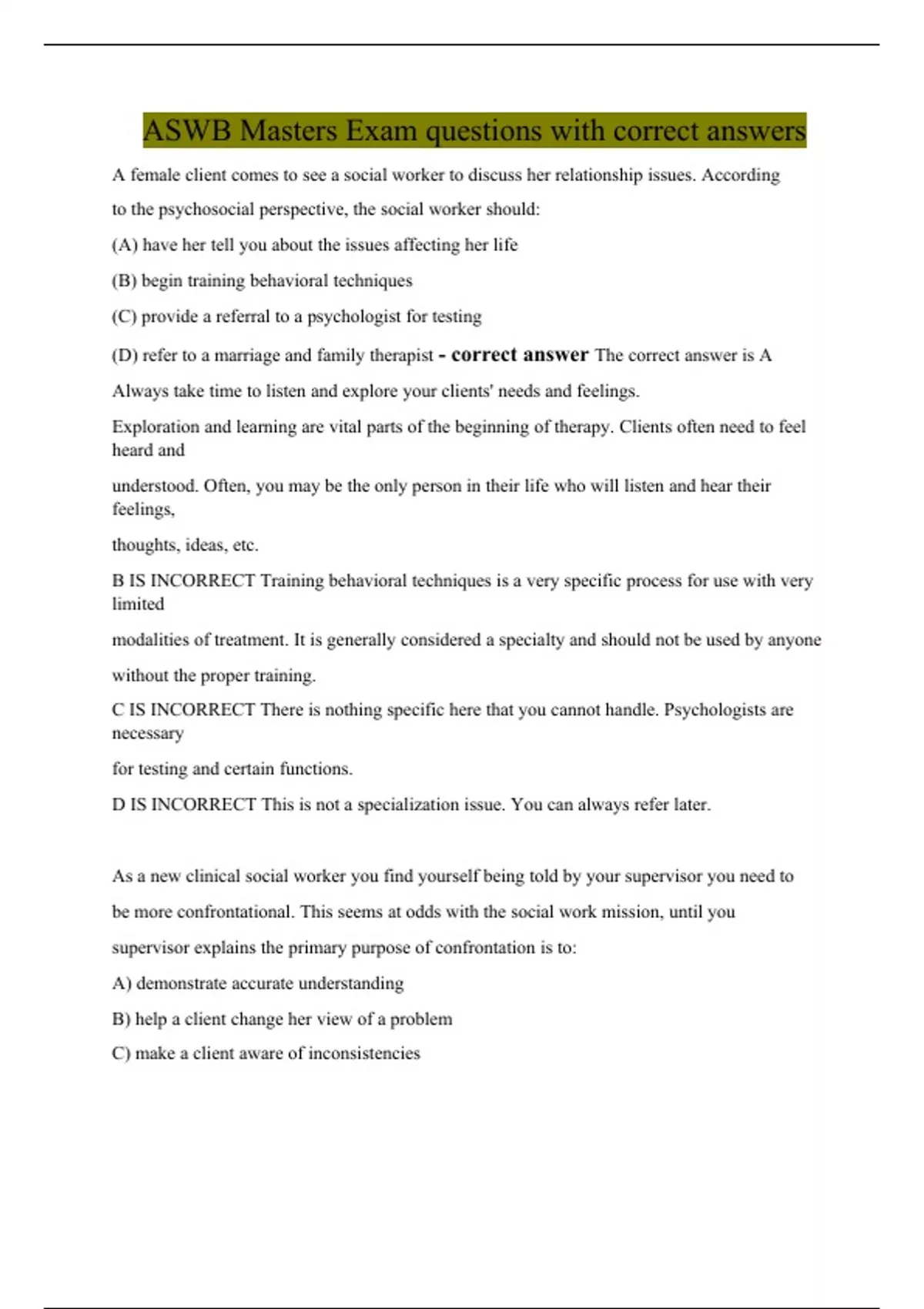 ASWB Masters Exam questions with correct answers

A female client comes to see a social worker to discuss her relationship issues. According to the psychosocial perspective, the social worker should:

(A) have her tell you about the issues affecting her life

(B) begin training behavioral techniques

(C) provide a referral to a psychologist for testing

(D) refer to a marriage and family therapist - correct answer The correct answer is A

Always take time to listen and explore your clients' needs and feelings.

Exploration and learning are vital parts of the beginning of therapy. Clients often need to feel heard and

understood. Often, you may be the only person in their life who will listen and hear their feelings,

thoughts, ideas, etc.

B IS INCORRECT Training behavioral techniques is a very specific process for use with very limited

modalities of treatment. It is generally considered a specialty and should not be used by anyone

without the proper training.

C IS INCORRECT There is nothing specific here that you cannot handle. Psychologists are necessary

for testing and certain functions.

D IS INCORRECT This is not a specialization issue. You can always refer later.

As a new clinical social worker you find yourself being told by your supervisor you need to be more confrontational. This seems at odds with the social work mission, until you supervisor explains the primary purpose of confrontation is to:

A) demonstrate accurate understanding

B) help a client change her view of a problem

C) make a client aware of inconsistencies